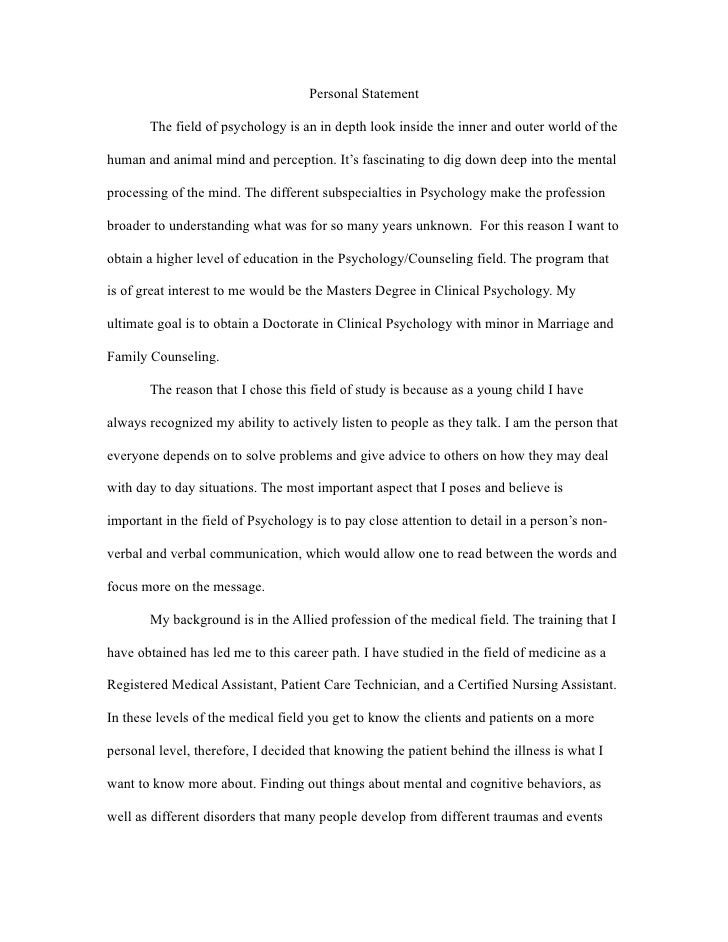 Personal Statement

The field of psychology is an in depth look inside the inner and outer world of the human and animal mind and perception. It's fascinating to dig down deep into the mental processing of the mind. The different subspecialties in Psychology make the profession broader to understanding what was for so many years unknown. For this reason I want to obtain a higher level of education in the Psychology/Counseling field. The program that is of great interest to me would be the Masters Degree in Clinical Psychology. My ultimate goal is to obtain a Doctorate in Clinical Psychology with minor in Marriage and Family Counseling.

The reason that I chose this field of study is because as a young child I have always recognized my ability to actively listen to people as they talk. I am the person that everyone depends on to solve problems and give advice to others on how they may deal with day to day situations. The most important aspect that I poses and believe is important in the field of Psychology is to pay close attention to detail in a person's non-verbal and verbal communication, which would allow one to read between the words and focus more on the message.

My background is in the Allied profession of the medical field. The training that I have obtained has led me to this career path. I have studied in the field of medicine as a Registered Medical Assistant, Patient Care Technician, and a Certified Nursing Assistant. In these levels of the medical field you get to know the clients and patients on a more personal level, therefore, I decided that knowing the patient behind the illness is what I want to know more about. Finding out things about mental and cognitive behaviors, as well as different disorders that many people develop from different traumas and events